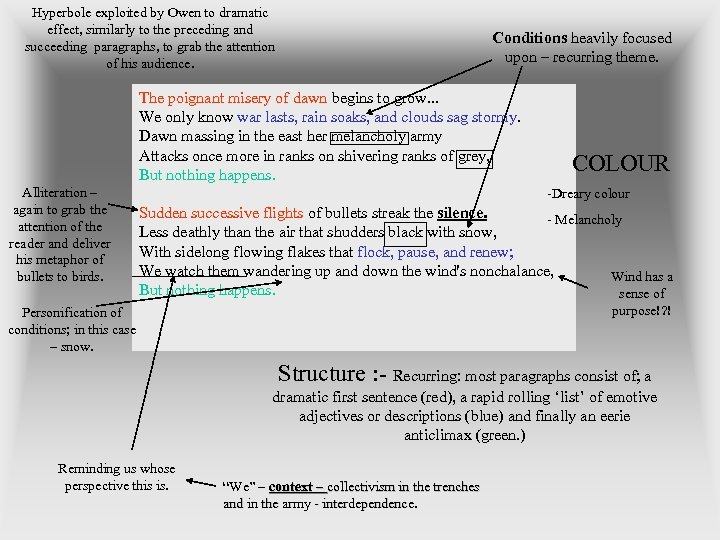 Hyperbole exploited by Owen to dramatic effect, similarly to the preceding and succeeding paragraphs, to grab the attention of his audience.

Conditions heavily focused upon – recurring theme.

The poignant misery of dawn begins to grow...
We only know war lasts, rain soaks, and clouds sag stormy.
Dawn massing in the east her melancholy army
Attacks once more in ranks on shivering ranks of grey,
But nothing happens.

Sudden successive flights of bullets streak the silence.
Less deathly than the air that shudders black with snow,
With sidelong flowing flakes that flock, pause, and renew;
We watch them wandering up and down the wind's nonchalance,
But nothing happens.

COLOUR

-Dreary colour

- Melancholy

Alliteration – again to grab the attention of the reader and deliver his metaphor of bullets to birds.

Personification of conditions; in this case – snow.

Wind has a sense of purpose!?!

Structure :- Recurring: most paragraphs consist of; a dramatic first sentence (red), a rapid rolling 'list' of emotive adjectives or descriptions (blue) and finally an eerie anticlimax (green.)

Reminding us whose perspective this is.

"We" – context – collectivism in the trenches and in the army - interdependence.